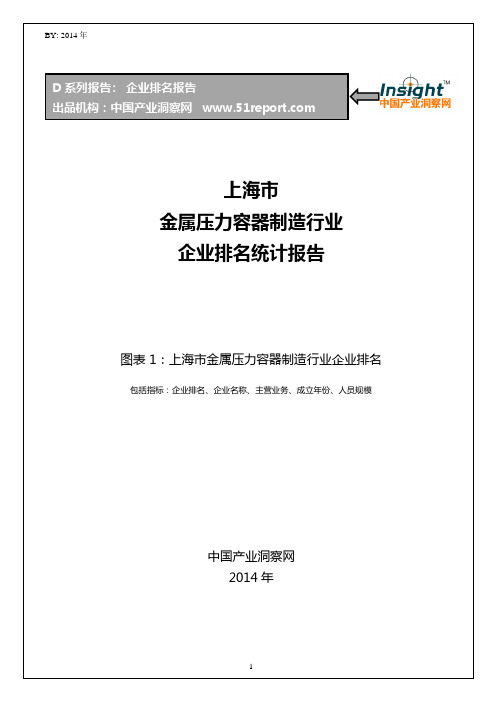 BY: 2014 年

D 系列报告： 企业排名报告
出品机构：中国产业洞察网 www.51report.com

Insight™
中国产业洞察网

上海市
金属压力容器制造行业
企业排名统计报告

图表 1：上海市金属压力容器制造行业企业排名

包括指标：企业排名、企业名称、主营业务、成立年份、人员规模

中国产业洞察网
2014 年

1